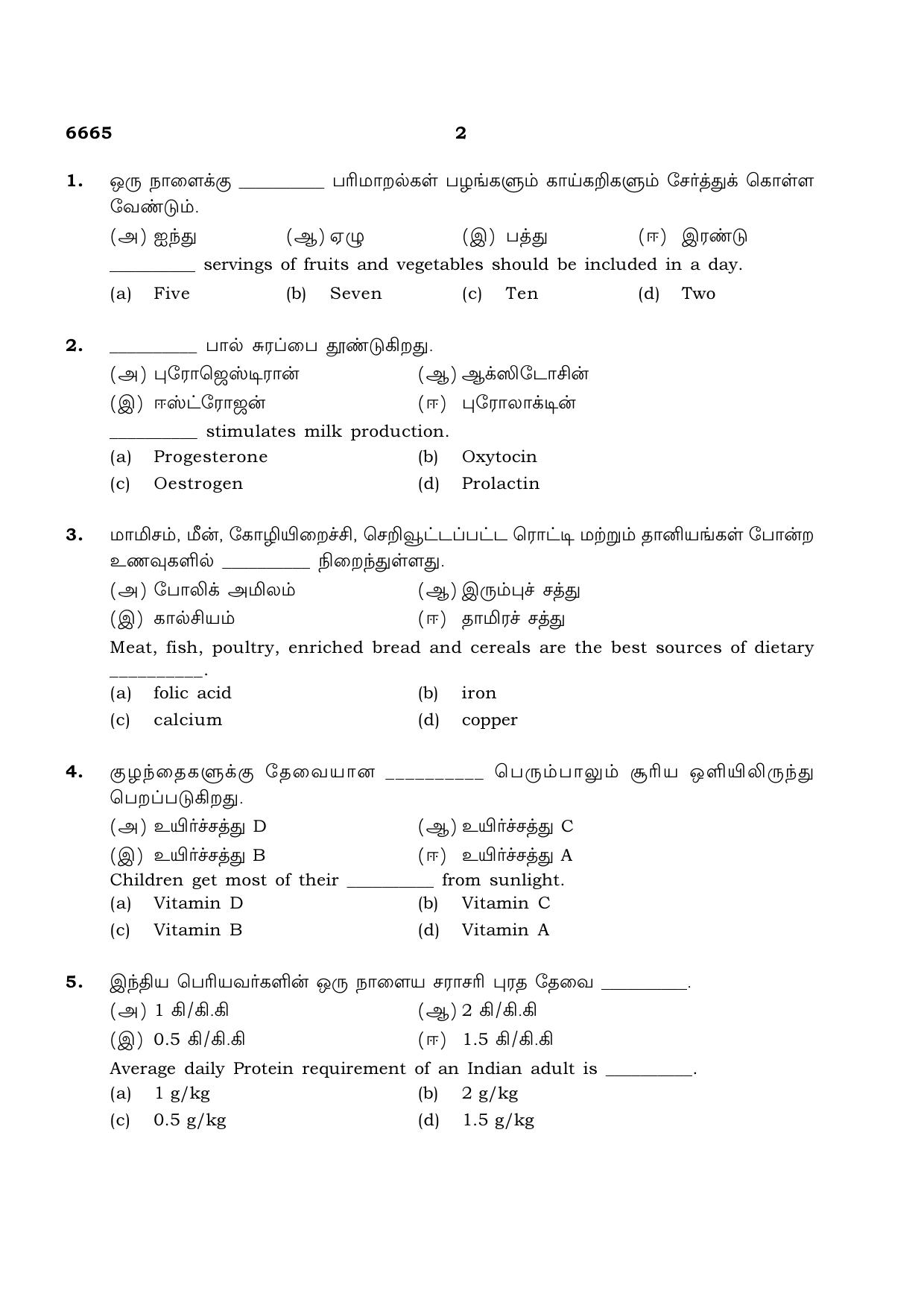 6665 2

1. ஒரு நாளைக்கு ____ பரிமாறல்கள் பழங்களும் காய்கறிகளும் சேர்த்துக் கொள்ள வேண்டும்.

(அ) ஐந்து (ஆ) ஏழு (இ) பத்து (ஈ) இரண்டு

____ servings of fruits and vegetables should be included in a day.

(a) Five (b) Seven (c) Ten (d) Two

2. ____ பால் சுரப்பை தூண்டுகிறது.

(அ) புரோஜெஸ்டிரான் (ஆ) ஆக்ஸிடோசின்

(இ) ஈஸ்ட்ரோஜன் (ஈ) புரோலாக்டின்

____ stimulates milk production.

(a) Progesterone (b) Oxytocin

(c) Oestrogen (d) Prolactin

3. மாமிசம், மீன், கோழியிறைச்சி, செறிவூட்டப்பட்ட ரொட்டி மற்றும் தானியங்கள் போன்ற உணவுகளில் ____ நிறைந்துள்ளது.

(அ) போலிக் அமிலம் (ஆ) இரும்புச் சத்து

(இ) கால்சியம் (ஈ) தாமிரச் சத்து

Meat, fish, poultry, enriched bread and cereals are the best sources of dietary ____.

(a) folic acid (b) iron

(c) calcium (d) copper

4. குழந்தைகளுக்கு தேவையான ____ பெரும்பாலும் சூரிய ஒளியிலிருந்து பெறப்படுகிறது.

(அ) உயிர்ச்சத்து D (ஆ) உயிர்ச்சத்து C

(இ) உயிர்ச்சத்து B (ஈ) உயிர்ச்சத்து A

Children get most of their ____ from sunlight.

(a) Vitamin D (b) Vitamin C

(c) Vitamin B (d) Vitamin A

5. இந்திய பெரியவர்களின் ஒரு நாளைய சராசரி புரத தேவை ____.

(அ) 1 கி/கி.கி (ஆ) 2 கி/கி.கி

(இ) 0.5 கி/கி.கி (ஈ) 1.5 கி/கி.கி

Average daily Protein requirement of an Indian adult is ____.

(a) 1 g/kg (b) 2 g/kg

(c) 0.5 g/kg (d) 1.5 g/kg